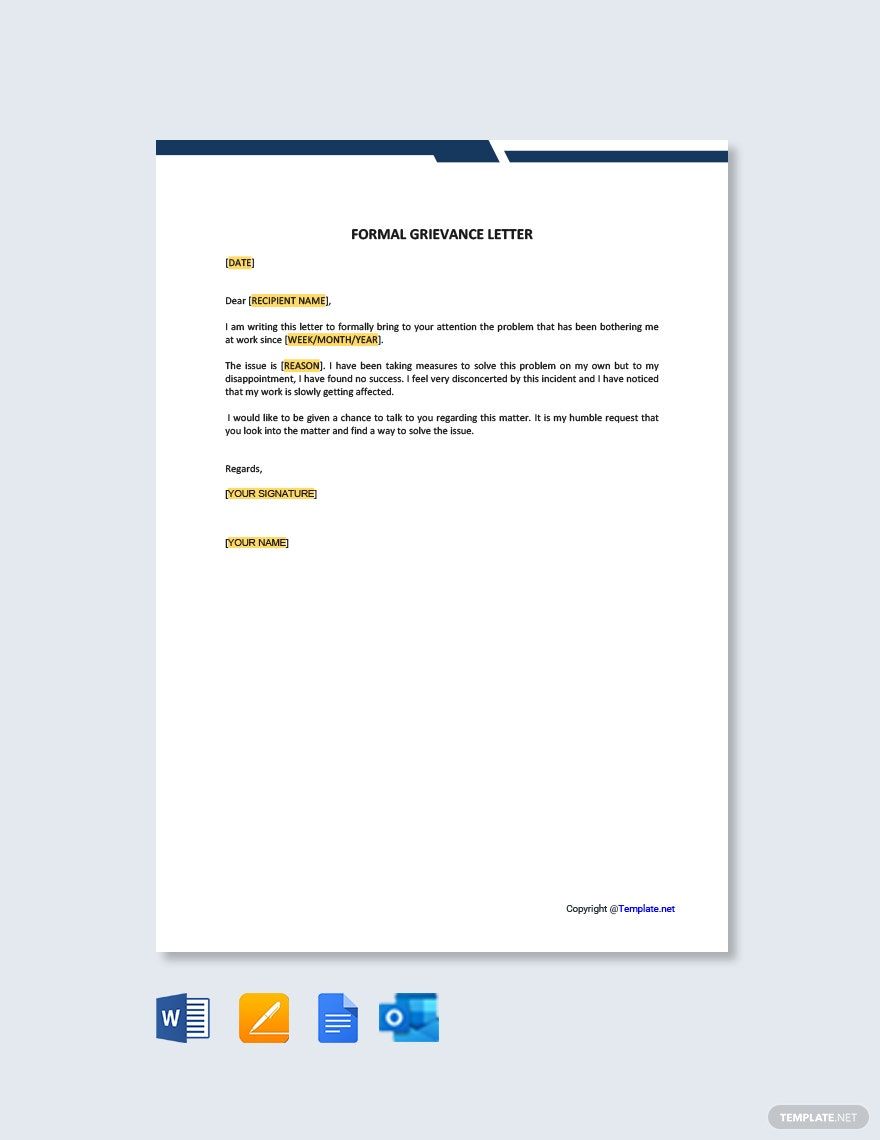 FORMAL GRIEVANCE LETTER

[DATE]

Dear [RECIPIENT NAME],

I am writing this letter to formally bring to your attention the problem that has been bothering me at work since [WEEK/MONTH/YEAR].

The issue is [REASON]. I have been taking measures to solve this problem on my own but to my disappointment, I have found no success. I feel very disconcerted by this incident and I have noticed that my work is slowly getting affected.

I would like to be given a chance to talk to you regarding this matter. It is my humble request that you look into the matter and find a way to solve the issue.

Regards,

[YOUR SIGNATURE]

[YOUR NAME]

Copyright @Template.net

W

O

TEMPLATE.NET